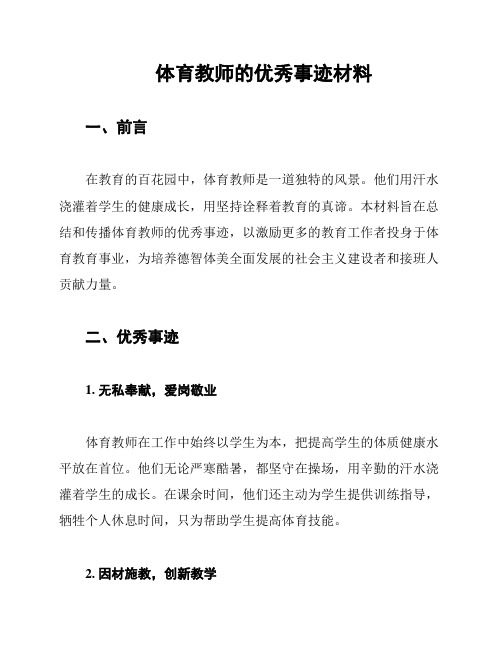 体育教师的优秀事迹材料

一、前言

在教育的百花园中，体育教师是一道独特的风景。他们用汗水浇灌着学生的健康成长，用坚持诠释着教育的真谛。本材料旨在总结和传播体育教师的优秀事迹，以激励更多的教育工作者投身于体育教育事业，为培养德智体美全面发展的社会主义建设者和接班人贡献力量。

二、优秀事迹

1. 无私奉献，爱岗敬业

体育教师在工作中始终以学生为本，把提高学生的体质健康水平放在首位。他们无论严寒酷暑，都坚守在操场，用辛勤的汗水浇灌着学生的成长。在课余时间，他们还主动为学生提供训练指导，牺牲个人休息时间，只为帮助学生提高体育技能。

2. 因材施教，创新教学